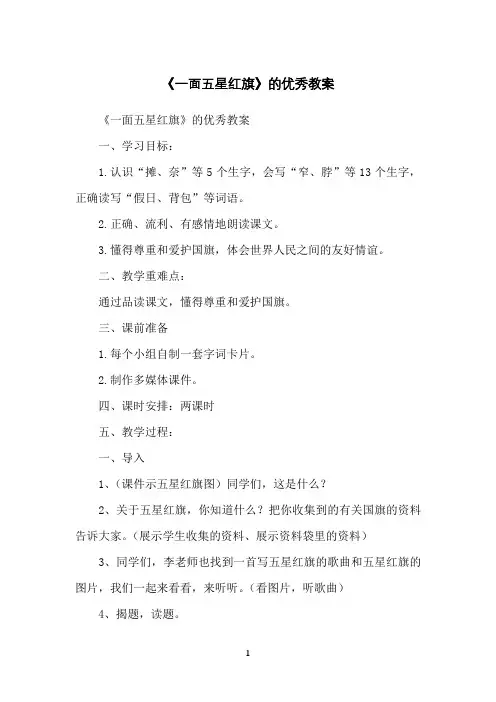 《一面五星红旗》的优秀教案

《一面五星红旗》的优秀教案

一、学习目标：

1. 认识“摊、奈”等 5 个生字，会写“窄、脖”等 13 个生字，正确读写“假日、背包”等词语。

2. 正确、流利、有感情地朗读课文。

3. 懂得尊重和爱护国旗，体会世界人民之间的友好情谊。

二、教学重难点：

通过品读课文，懂得尊重和爱护国旗。

三、课前准备

1. 每个小组自制一套字词卡片。

2. 制作多媒体课件。

四、课时安排：两课时

五、教学过程：

一、导入

1、(课件示五星红旗图）同学们，这是什么？

2、关于五星红旗，你知道什么？把你收集到的有关国旗的资料告诉大家。(展示学生收集的资料、展示资料袋里的资料）

3、同学们，李老师也找到一首写五星红旗的歌曲和五星红旗的图片，我们一起来看看，来听听。(看图片，听歌曲）

4、揭题，读题。

1